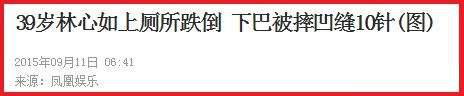 39岁林心如上厕所跌倒 下巴被摔凹缝10针(图)

2015年09月11日 06:41
来源：凤凰娱乐